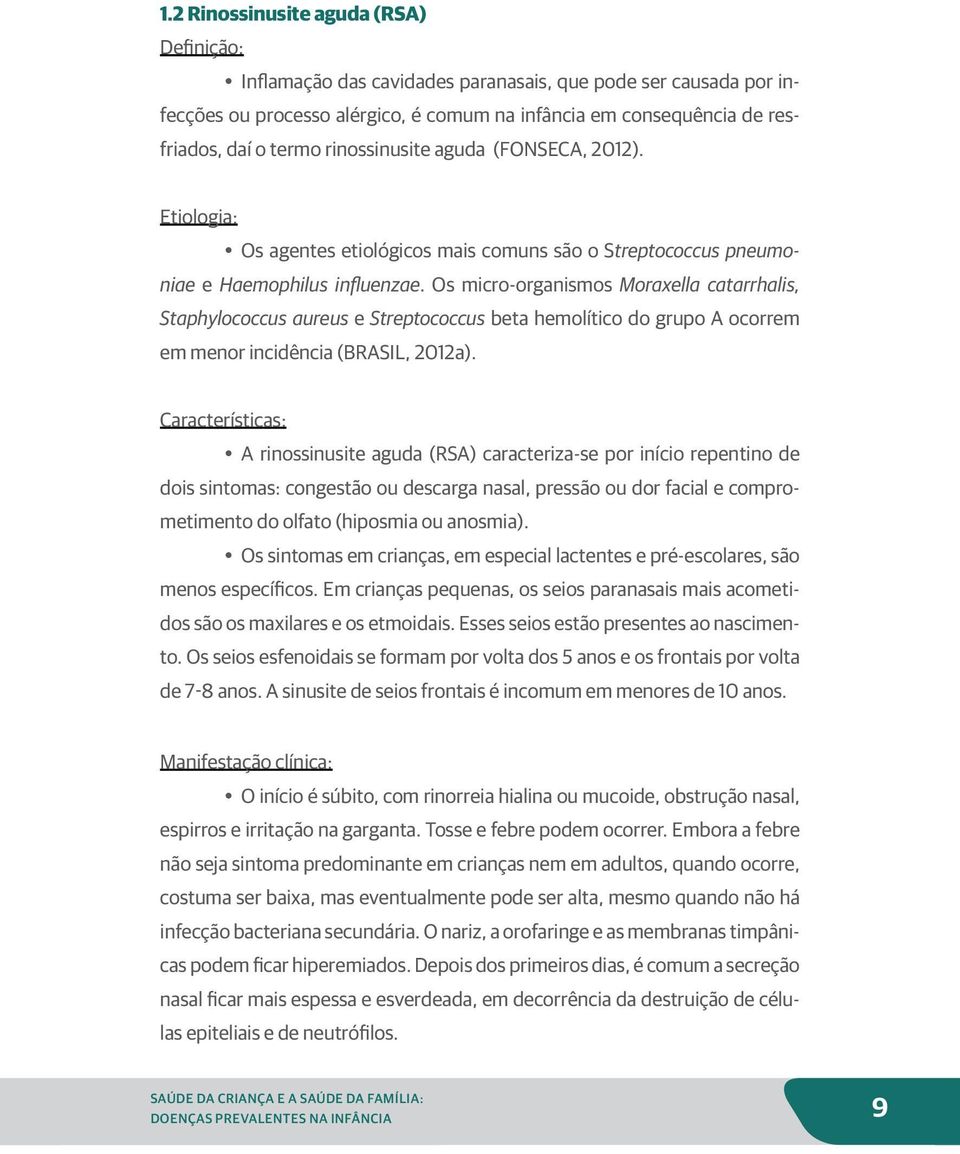 1.2 Rinossinusite aguda (RSA)

Definição:

• Inflamação das cavidades paranasais, que pode ser causada por infecções ou processo alérgico, é comum na infância em consequência de resfriados, daí o termo rinossinusite aguda (FONSECA, 2012).

Etiologia:

• Os agentes etiológicos mais comuns são o Streptococcus pneumoniae e Haemophilus influenzae. Os micro-organismos Moraxella catarrhalis, Staphylococcus aureus e Streptococcus beta hemolítico do grupo A ocorrem em menor incidência (BRASIL, 2012a).

Características:

• A rinossinusite aguda (RSA) caracteriza-se por início repentino de dois sintomas: congestão ou descarga nasal, pressão ou dor facial e comprometimento do olfato (hiposmia ou anosmia).

• Os sintomas em crianças, em especial lactentes e pré-escolares, são menos específicos. Em crianças pequenas, os seios paranasais mais acometidos são os maxilares e os etmoidais. Esses seios estão presentes ao nascimento. Os seios esfenoidais se formam por volta dos 5 anos e os frontais por volta de 7-8 anos. A sinusite de seios frontais é incomum em menores de 10 anos.

Manifestação clínica:

• O início é súbito, com rinorreia hialina ou mucoide, obstrução nasal, espirros e irritação na garganta. Tosse e febre podem ocorrer. Embora a febre não seja sintoma predominante em crianças nem em adultos, quando ocorre, costuma ser baixa, mas eventualmente pode ser alta, mesmo quando não há infecção bacteriana secundária. O nariz, a orofaringe e as membranas timpânicas podem ficar hiperemiados. Depois dos primeiros dias, é comum a secreção nasal ficar mais espessa e esverdeada, em decorrência da destruição de células epiteliais e de neutrófilos.

SAÚDE DA CRIANÇA E A SAÚDE DA FAMÍLIA:
DOENÇAS PREVALENTES NA INFÂNCIA

9